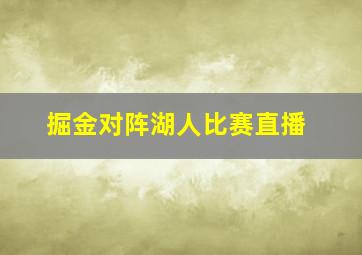 掘金对阵湖人比赛直播